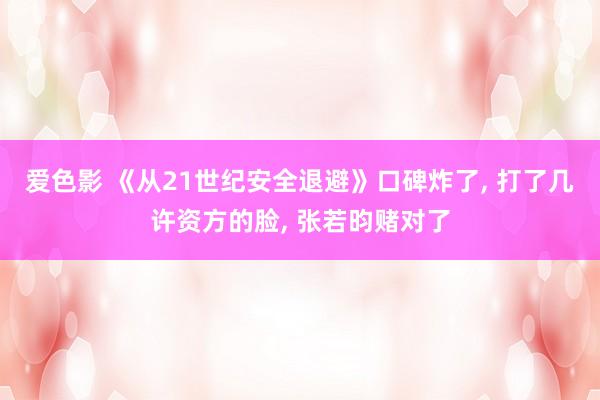 爱色影 《从21世纪安全退避》口碑炸了, 打了几许资方的脸, 张若昀赌对了